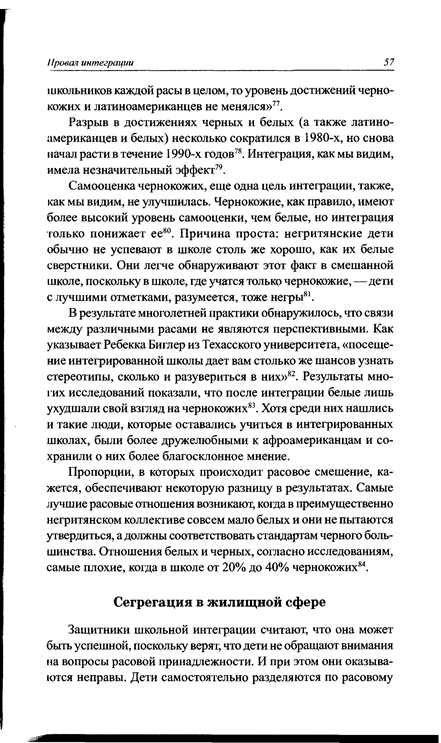 Провал интеграции

57

школьников каждой расы в целом, то уровень достижений чернокожих и латиноамериканцев не менялся»$^{77}$.

Разрыв в достижениях черных и белых (а также латиноамериканцев и белых) несколько сократился в 1980-х, но снова начал расти в течение 1990-х годов$^{78}$. Интеграция, как мы видим, имела незначительный эффект$^{79}$.

Самооценка чернокожих, еще одна цель интеграции, также, как мы видим, не улучшилась. Чернокожие, как правило, имеют более высокий уровень самооценки, чем белые, но интеграция только понижает ее$^{80}$. Причина проста: негритянские дети обычно не успевают в школе столь же хорошо, как их белые сверстники. Они легче обнаруживают этот факт в смешанной школе, поскольку в школе, где учатся только чернокожие, — дети с лучшими отметками, разумеется, тоже негры$^{81}$.

В результате многолетней практики обнаружилось, что связи между различными расами не являются перспективными. Как указывает Ребекка Биглер из Техасского университета, «посещение интегрированной школы дает вам столько же шансов узнать стереотипы, сколько и разувериться в них»$^{82}$. Результаты многих исследований показали, что после интеграции белые лишь ухудшали свой взгляд на чернокожих$^{83}$. Хотя среди них нашлись и такие люди, которые оставались учиться в интегрированных школах, были более дружелюбными к афроамериканцам и сохранили о них более благосклонное мнение.

Пропорции, в которых происходит расовое смешение, кажется, обеспечивают некоторую разницу в результатах. Самые лучшие расовые отношения возникают, когда в преимущественно негритянском коллективе совсем мало белых и они не пытаются утвердиться, а должны соответствовать стандартам черного большинства. Отношения белых и черных, согласно исследованиям, самые плохие, когда в школе от 20% до 40% чернокожих$^{84}$.

Сегрегация в жилищной сфере

Защитники школьной интеграции считают, что она может быть успешной, поскольку верят, что дети не обращают внимания на вопросы расовой принадлежности. И при этом они оказываются неправы. Дети самостоятельно разделяются по расовому